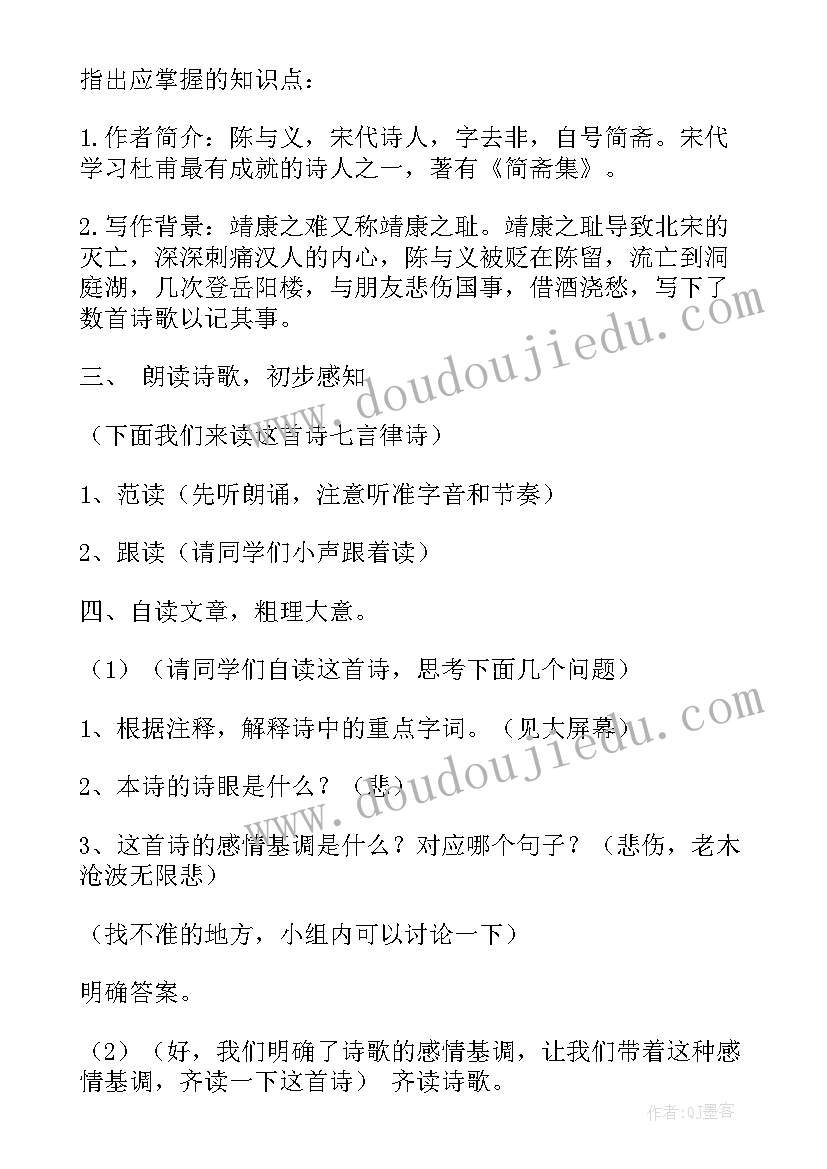 指出应掌握的知识点：

1.作者简介：陈与义，宋代诗人，字去非，自号简斋。宋代学习杜甫最有成就的诗人之一，著有《简斋集》。

2.写作背景：靖康之难又称靖康之耻。靖康之耻导致北宋的灭亡，深深刺痛汉人的内心，陈与义被贬在陈留，流亡到洞庭湖，几次登岳阳楼，与朋友悲伤国事，借酒浇愁，写下了数首诗歌以记其事。

三、 朗读诗歌，初步感知

（下面我们来读这首诗七言律诗）

1、范读（先听朗诵，注意听准字音和节奏）

2、跟读（请同学们小声跟着读）

四、自读文章，粗理大意。

（1）（请同学们自读这首诗，思考下面几个问题）

1、根据注释，解释诗中的重点字词。（见大屏幕）

2、本诗的诗眼是什么？（悲）

3、这首诗的感情基调是什么？对应哪个句子？（悲伤，老木沧波无限悲）

（找不准的地方，小组内可以讨论一下）

明确答案。

（2）（好，我们明确了诗歌的感情基调，让我们带着这种感情基调，齐读一下这首诗） 齐读诗歌。

www.doudoujiedu.com

www.doudoujiedu.com

作者：QJ墨客